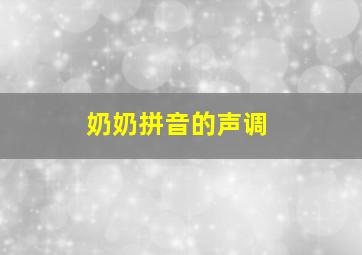 奶奶拼音的声调